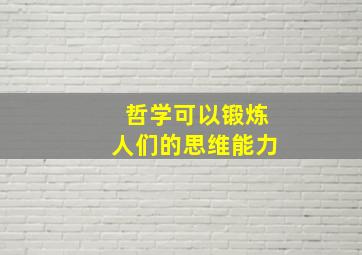 哲学可以锻炼
人们的思维能力